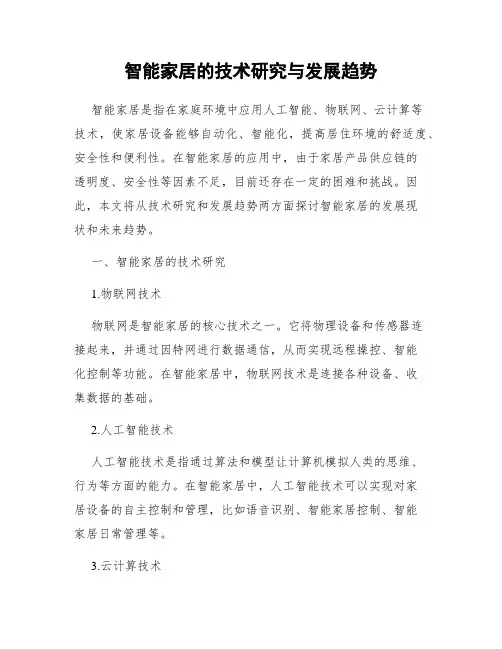 智能家居的技术研究与发展趋势

智能家居是指在家庭环境中应用人工智能、物联网、云计算等技术，使家居设备能够自动化、智能化，提高居住环境的舒适度、安全性和便利性。在智能家居的应用中，由于家居产品供应链的透明度、安全性等因素不足，目前还存在一定的困难和挑战。因此，本文将从技术研究和发展趋势两方面探讨智能家居的发展现状和未来趋势。

一、智能家居的技术研究

1.物联网技术

物联网是智能家居的核心技术之一。它将物理设备和传感器连接起来，并通过因特网进行数据通信，从而实现远程操控、智能化控制等功能。在智能家居中，物联网技术是连接各种设备、收集数据的基础。

2.人工智能技术

人工智能技术是指通过算法和模型让计算机模拟人类的思维、行为等方面的能力。在智能家居中，人工智能技术可以实现对家居设备的自主控制和管理，比如语音识别、智能家居控制、智能家居日常管理等。

3.云计算技术